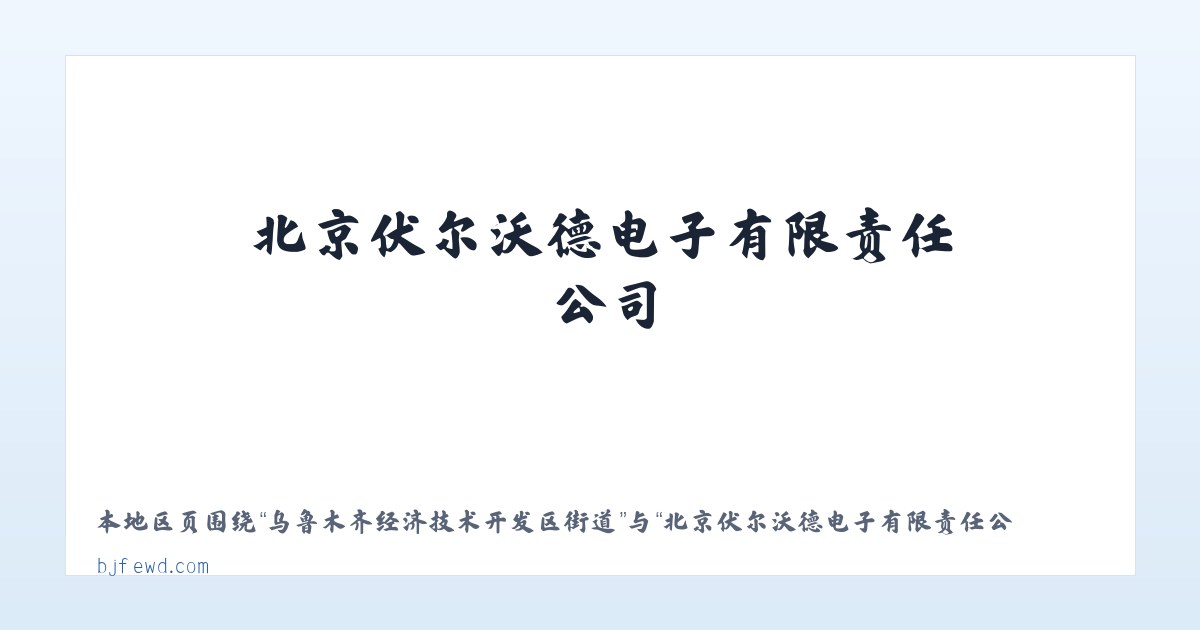 北京伏尔沃德电子有限责任公司

本地区页围绕“乌鲁木齐经济技术开发区街道”与“北京伏尔沃德电子有限责任公

bjfewd.com